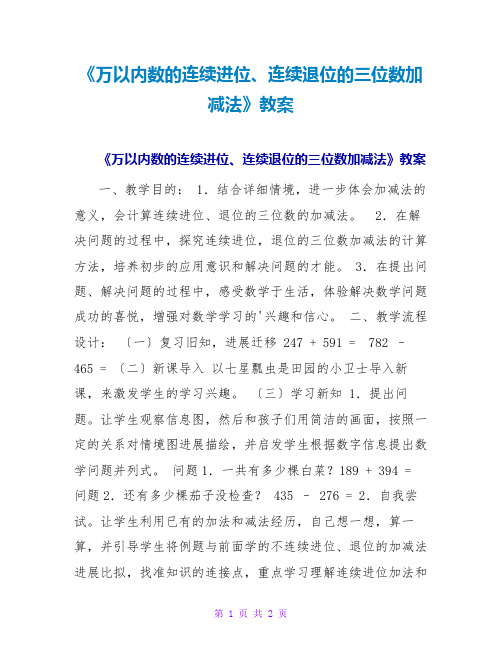 《万以内数的连续进位、连续退位的三位数加减法》教案

《万以内数的连续进位、连续退位的三位数加减法》教案

一、教学目的： 1．结合详细情境，进一步体会加减法的意义，会计算连续进位、退位的三位数的加减法。 2．在解决问题的过程中，探究连续进位，退位的三位数加减法的计算方法，培养初步的应用意识和解决问题的才能。 3．在提出问题、解决问题的过程中，感受数学于生活，体验解决数学问题成功的喜悦，增强对数学学习的'兴趣和信心。 二、教学流程设计： 〔一〕复习旧知，进展迁移 247 + 591 = 782 - 465 = 〔二〕新课导入 以七星瓢虫是田园的小卫士导入新课，来激发学生的学习兴趣。 〔三〕学习新知 1．提出问题。让学生观察信息图，然后和孩子们用简洁的画面，按照一定的关系对情境图进展描绘，并启发学生根据数字信息提出数学问题并列式。 问题 1．一共有多少棵白菜？189 + 394 = 问题 2．还有多少棵茄子没检查？ 435 - 276 = 2．自我尝试。让学生利用已有的加法和减法经历，自己想一想，算一算，并引导学生将例题与前面学的不连续进位、退位的加减法进展比拟，找准知识的连接点，重点学习理解连续进位加法和

第 1 页 共 2 页